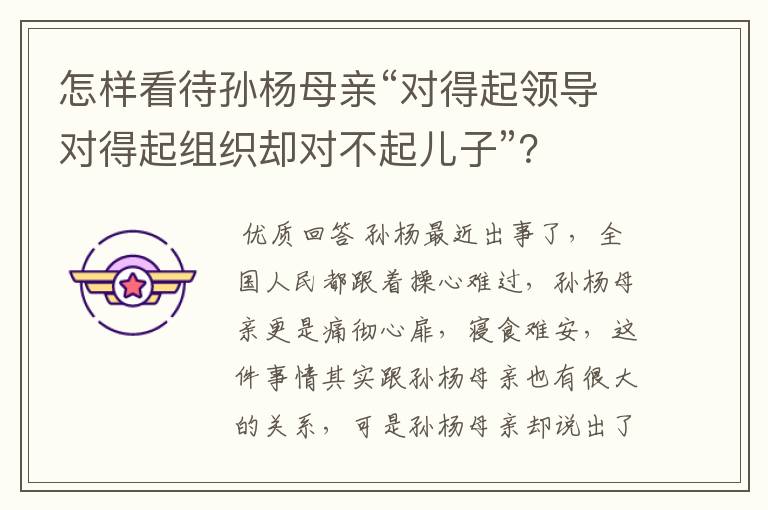 怎样看待孙杨母亲“对得起领导对得起组织却对不起儿子”?

优质回答 孙杨最近出事了，全国人民都跟着操心难过，孙杨母亲更是痛彻心扉，寝食难安，这件事情其实跟孙杨母亲也有很大的关系，可是孙杨母亲却说出了